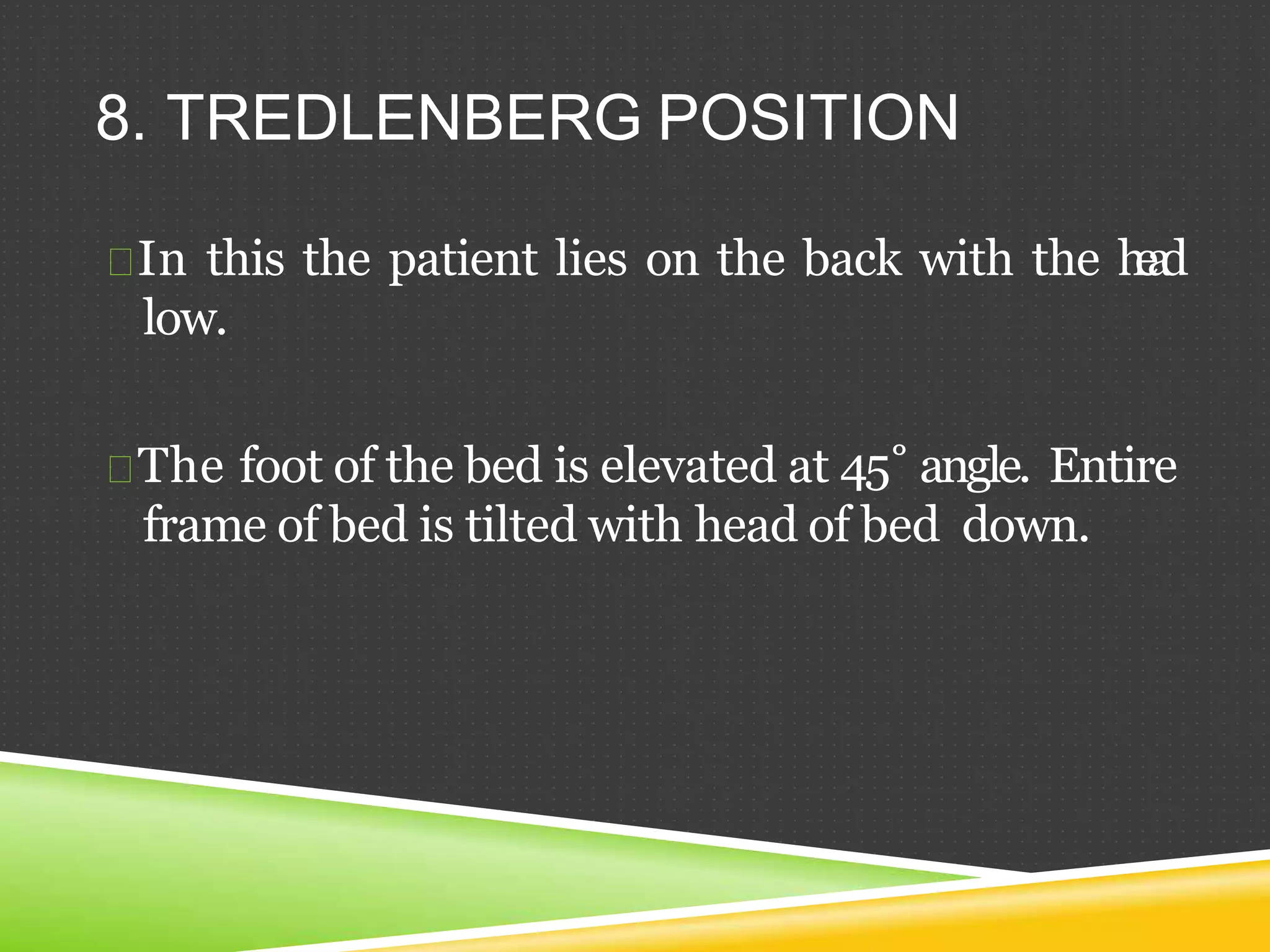 8. TREDLENBERG POSITION

In this the patient lies on the back with the head low.

The foot of the bed is elevated at 45° angle. Entire frame of bed is tilted with head of bed down.